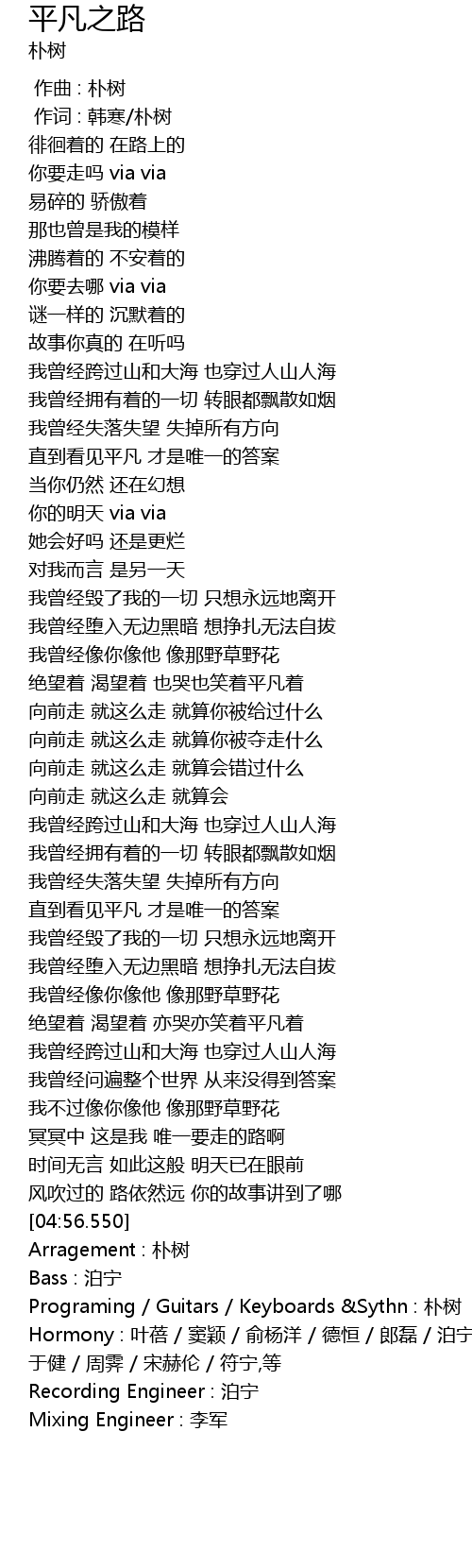 平凡之路
朴树

作曲 : 朴树
作词 : 韩寒/朴树
徘徊着的 在路上的
你要走吗 via via
易碎的 骄傲着
那也曾是我的模样
沸腾着的 不安着的
你要去哪 via via
谜一样的 沉默着的
故事你真的 在听吗
我曾经跨过山和大海 也穿过人山人海
我曾经拥有着的一切 转眼都飘散如烟
我曾经失落失望 失掉所有方向
直到看见平凡 才是唯一的答案
当你仍然 还在幻想
你的明天 via via
她会好吗 还是更烂
对我而言 是另一天
我曾经毁了我的一切 只想永远地离开
我曾经堕入无边黑暗 想挣扎无法自拔
我曾经像你像他 像那野草野花
绝望着 渴望着 也哭也笑着平凡着
向前走 就这么走 就算你被给过什么
向前走 就这么走 就算你被夺走什么
向前走 就这么走 就算会错过什么
向前走 就这么走 就算会
我曾经跨过山和大海 也穿过人山人海
我曾经拥有着的一切 转眼都飘散如烟
我曾经失落失望 失掉所有方向
直到看见平凡 才是唯一的答案
我曾经毁了我的一切 只想永远地离开
我曾经堕入无边黑暗 想挣扎无法自拔
我曾经像你像他 像那野草野花
绝望着 渴望着 亦哭亦笑着平凡着
我曾经跨过山和大海 也穿过人山人海
我曾经问遍整个世界 从来没得到答案
我不过像你像他 像那野草野花
冥冥中 这是我 唯一要走的路啊
时间无言 如此这般 明天已在眼前
风吹过的 路依然远 你的故事讲到了哪
[04:56.550]
Arragement : 朴树
Bass : 泊宁
Programing / Guitars / Keyboards &Sythn : 朴树
Hormony : 叶蓓 / 窦颖 / 俞杨洋 / 德恒 / 郎磊 / 泊宁
于健 / 周霁 / 宋赫伦 / 符宁,等
Recording Engineer : 泊宁
Mixing Engineer : 李军